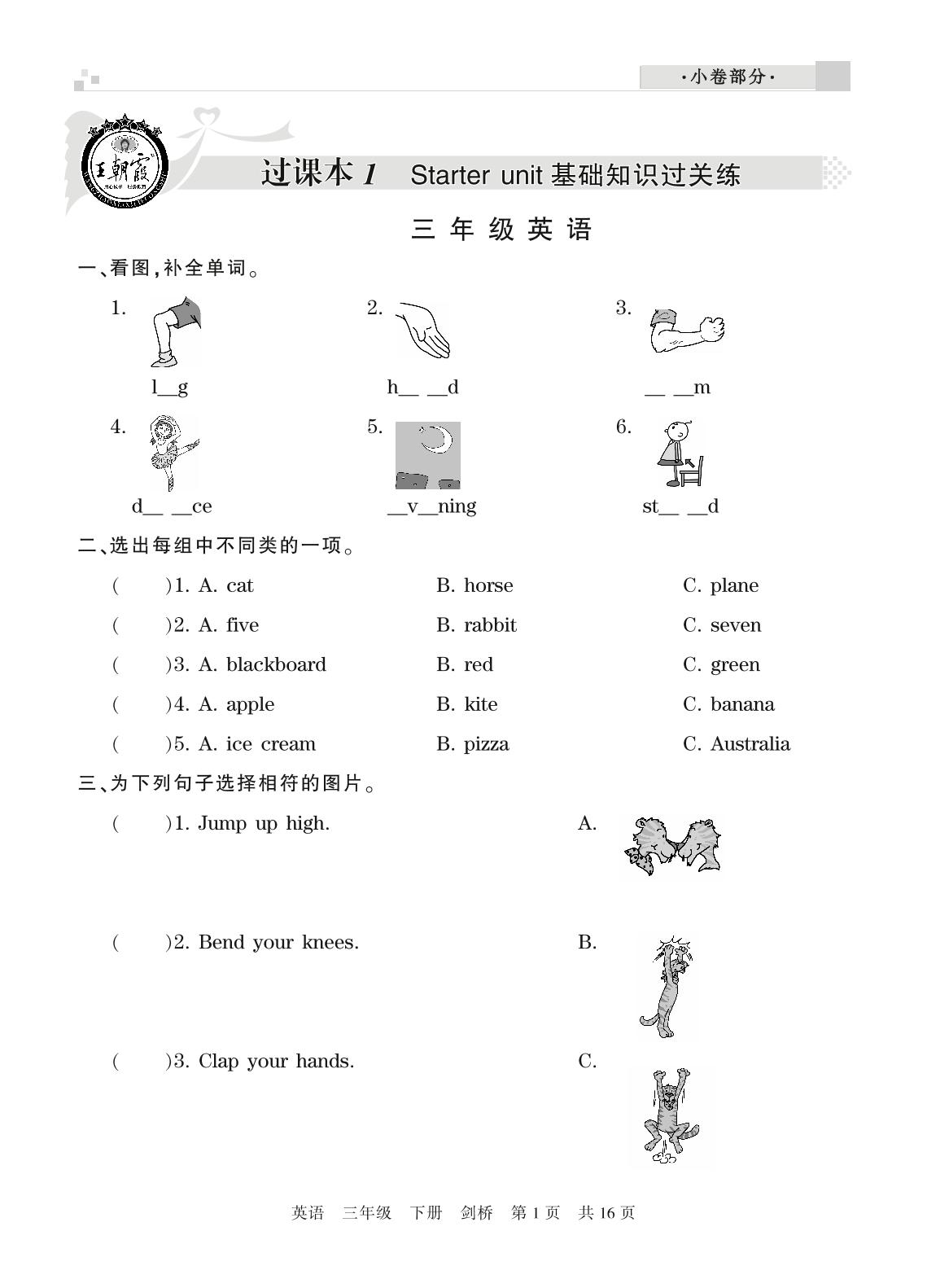 ·小卷部分·

王朝霞

过课本 1 Starter unit 基础知识过关练

三 年 级 英 语

一、看图,补全单词。

1. l__g
2. h__ __d
3. __ __m
4. d__ __ce
5. __v__ning
6. st__ __d

二、选出每组中不同类的一项。

( )1. A. cat B. horse C. plane
( )2. A. five B. rabbit C. seven
( )3. A. blackboard B. red C. green
( )4. A. apple B. kite C. banana
( )5. A. ice cream B. pizza C. Australia

三、为下列句子选择相符的图片。

( )1. Jump up high. A.
( )2. Bend your knees. B.
( )3. Clap your hands. C.

英语 三年级 下册 剑桥 第 1 页 共 16 页